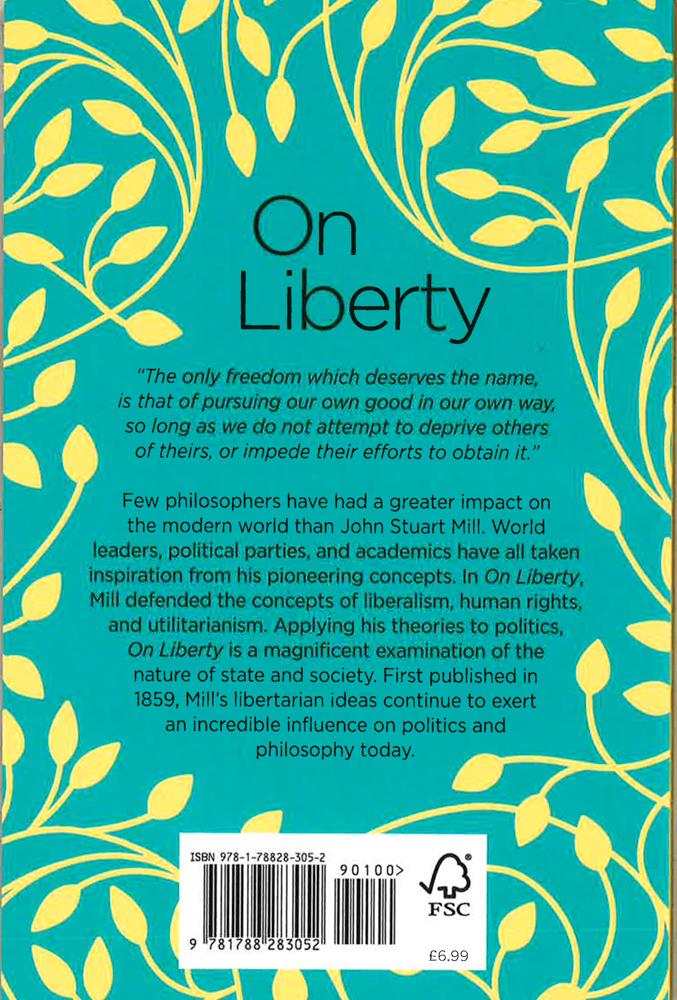 On
Liberty

"The only freedom which deserves the name, is that of pursuing our own good in our own way, so long as we do not attempt to deprive others of theirs, or impede their efforts to obtain it."

Few philosophers have had a greater impact on the modern world than John Stuart Mill. World leaders, political parties, and academics have all taken inspiration from his pioneering concepts. In On Liberty, Mill defended the concepts of liberalism, human rights, and utilitarianism. Applying his theories to politics, On Liberty is a magnificent examination of the nature of state and society. First published in 1859, Mill's libertarian ideas continue to exert an incredible influence on politics and philosophy today.

ISBN 978-1-78828-305-2
90100>
9 781788 283052
FSC
£6.99